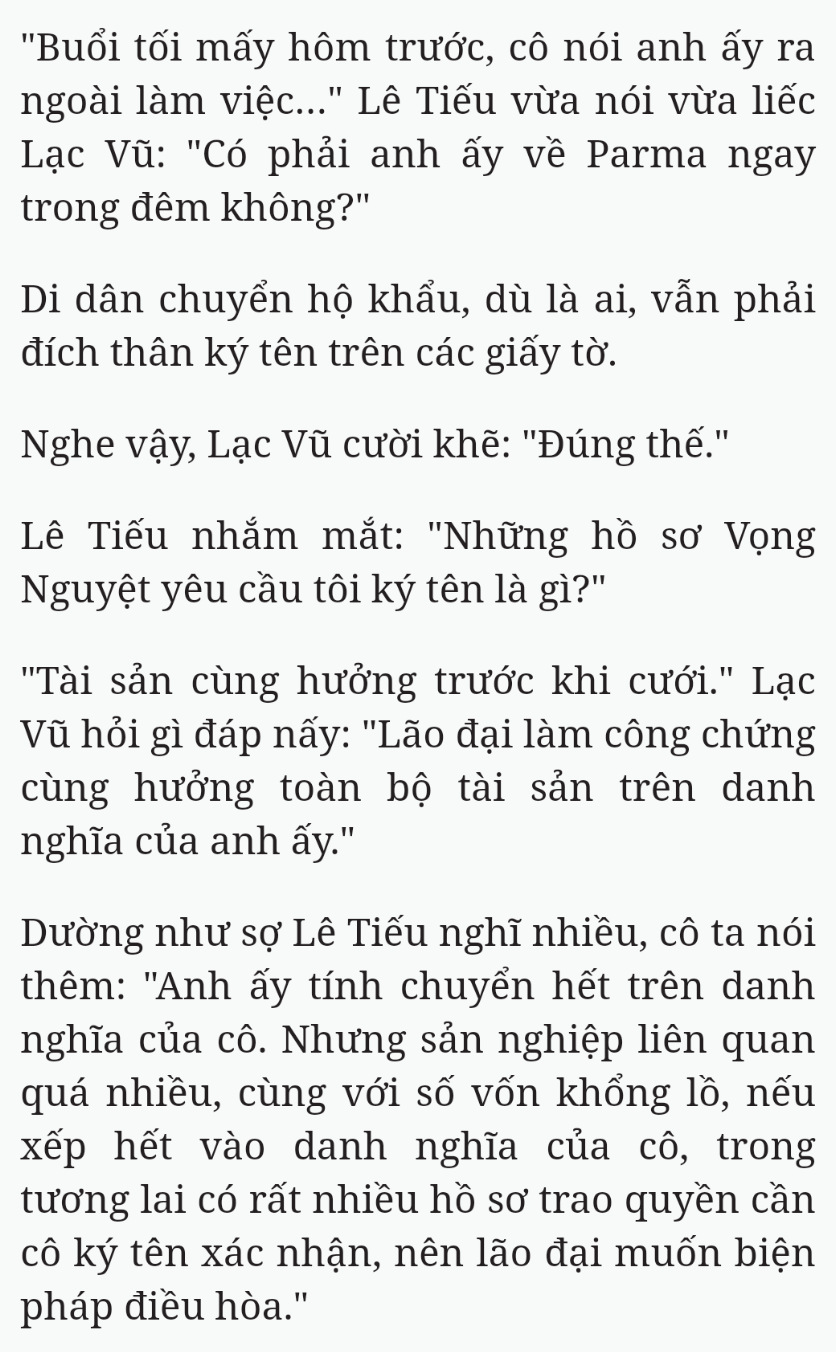 "Buổi tối mấy hôm trước, cô nói anh ấy ra ngoài làm việc..." Lê Tiếu vừa nói vừa liếc Lạc Vũ: "Có phải anh ấy về Parma ngay trong đêm không?"

Di dân chuyển hộ khẩu, dù là ai, vẫn phải đích thân ký tên trên các giấy tờ.

Nghe vậy, Lạc Vũ cười khẽ: "Đúng thế."

Lê Tiếu nhắm mắt: "Những hồ sơ Vọng Nguyệt yêu cầu tôi ký tên là gì?"

"Tài sản cùng hưởng trước khi cưới." Lạc Vũ hỏi gì đáp nấy: "Lão đại làm công chứng cùng hưởng toàn bộ tài sản trên danh nghĩa của anh ấy."

Dường như sợ Lê Tiếu nghĩ nhiều, cô ta nói thêm: "Anh ấy tính chuyển hết trên danh nghĩa của cô. Nhưng sản nghiệp liên quan quá nhiều, cùng với số vốn khổng lồ, nếu xếp hết vào danh nghĩa của cô, trong tương lai có rất nhiều hồ sơ trao quyền cần cô ký tên xác nhận, nên lão đại muốn biện pháp điều hòa."